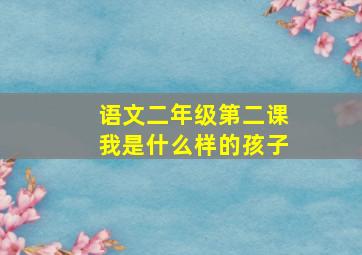 语文二年级第二课
我是什么样的孩子